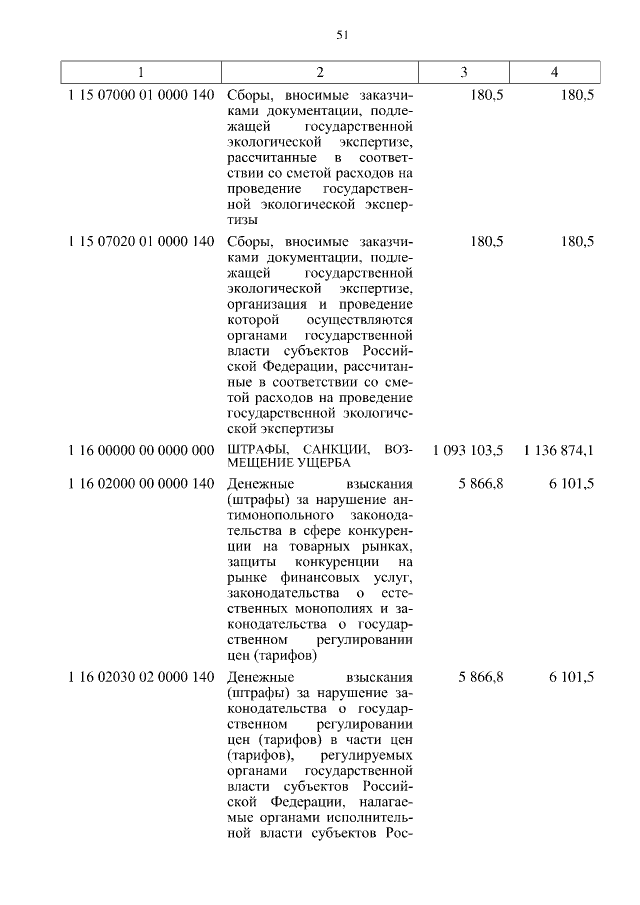 51

| 1 | 2 | 3 | 4 |
|---|---|---|---|
| 1 15 07000 01 0000 140 | Сборы, вносимые заказчиками документации, подлежащей государственной экологической экспертизе, рассчитанные в соответствии со сметой расходов на проведение государственной экологической экспертизы | 180,5 | 180,5 |
| 1 15 07020 01 0000 140 | Сборы, вносимые заказчиками документации, подлежащей государственной экологической экспертизе, организация и проведение которой осуществляются органами государственной власти субъектов Российской Федерации, рассчитанные в соответствии со сметой расходов на проведение государственной экологической экспертизы | 180,5 | 180,5 |
| 1 16 00000 00 0000 000 | ШТРАФЫ, САНКЦИИ, ВОЗМЕЩЕНИЕ УЩЕРБА | 1 093 103,5 | 1 136 874,1 |
| 1 16 02000 00 0000 140 | Денежные взыскания (штрафы) за нарушение антимонопольного законодательства в сфере конкуренции на товарных рынках, защиты конкуренции на рынке финансовых услуг, законодательства о естественных монополиях и законодательства о государственном регулировании цен (тарифов) | 5 866,8 | 6 101,5 |
| 1 16 02030 02 0000 140 | Денежные взыскания (штрафы) за нарушение законодательства о государственном регулировании цен (тарифов) в части цен (тарифов), регулируемых органами государственной власти субъектов Российской Федерации, налагаемые органами исполнительной власти субъектов Рос- | 5 866,8 | 6 101,5 |